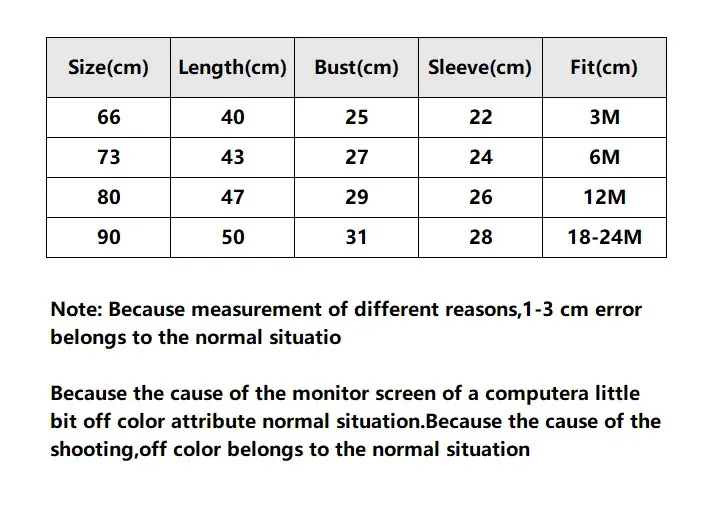 | Size(cm) | Length(cm) | Bust(cm) | Sleeve(cm) | Fit(cm) |
|---|---|---|---|---|
| 66 | 40 | 25 | 22 | 3M |
| 73 | 43 | 27 | 24 | 6M |
| 80 | 47 | 29 | 26 | 12M |
| 90 | 50 | 31 | 28 | 18-24M |

Note: Because measurement of different reasons,1-3 cm error belongs to the normal situatio

Because the cause of the monitor screen of a computera little bit off color attribute normal situation.Because the cause of the shooting,off color belongs to the normal situation